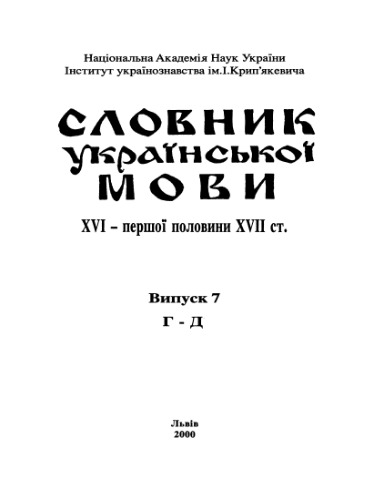 Національна Академія Наук України
Інститут українознавства ім.І.Крип'якевича

СЛОВНИК
УКРАЇНСЬКОЇ
МОВИ

XVI – першої половини XVII ст.

Випуск 7
Г - Д

Львів
2000